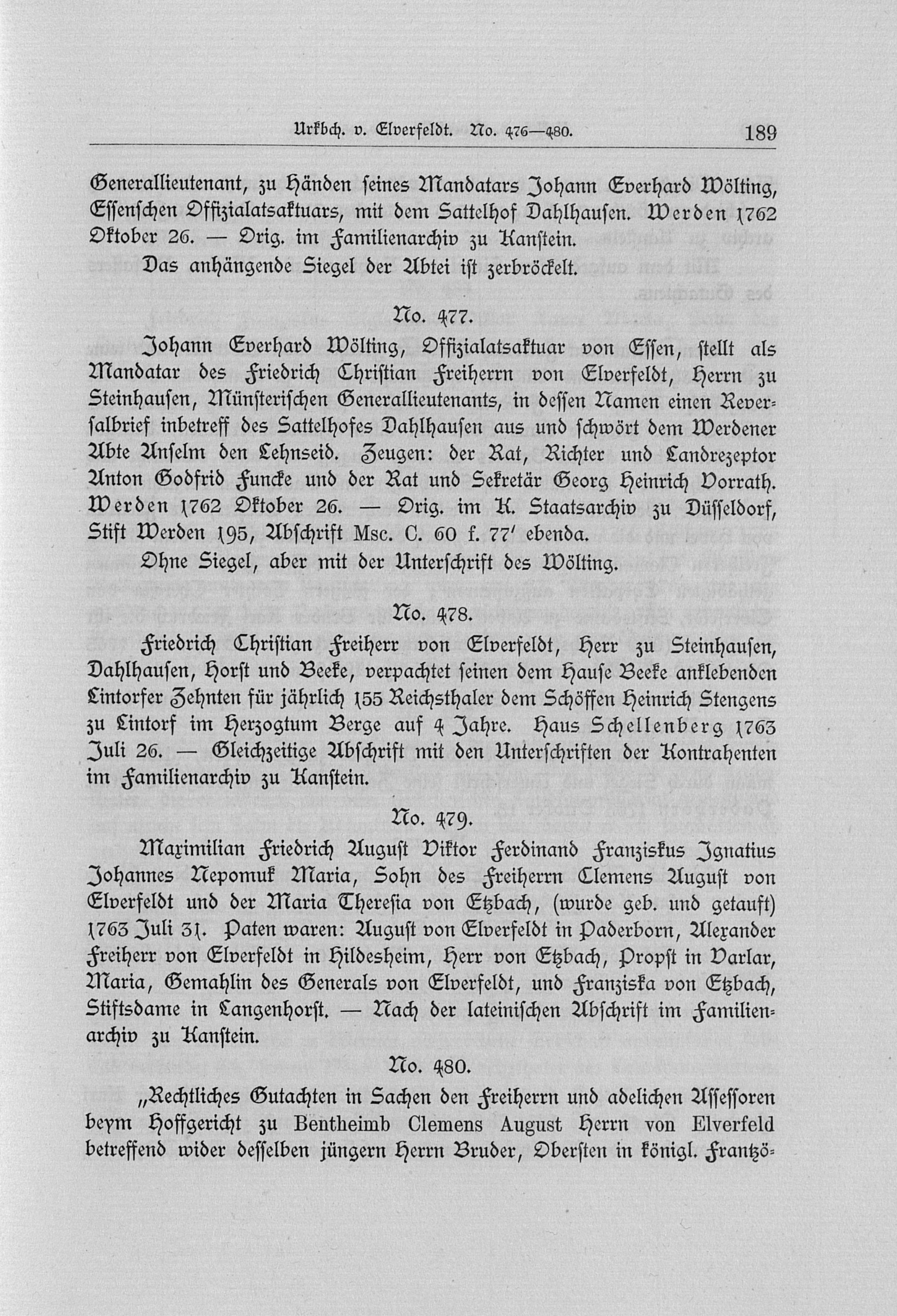 Urkbch. v. Elverfeldt. No. 476—480. 189

Generallieutenant, zu Händen seines Mandatars Johann Everhard Wölting, Essenschen Offizialatsaktuars, mit dem Sattelhof Dahlhausen. Werden 1762 Oktober 26. — Orig. im Familienarchiv zu Kanstein.

Das anhängende Siegel der Abtei ist zerbröckelt.

No. 477.

Johann Everhard Wölting, Offizialatsaktuar von Essen, stellt als Mandatar des Friedrich Christian Freiherrn von Elverfeldt, Herrn zu Steinhausen, Münsterischen Generallieutenants, in dessen Namen einen Reversalbrief inbetreff des Sattelhofes Dahlhausen aus und schwört dem Werdener Abte Anselm den Lehnseid. Zeugen: der Rat, Richter und Landrezeptor Anton Godfrid Funcke und der Rat und Sekretär Georg Heinrich Vorrath. Werden 1762 Oktober 26. — Orig. im K. Staatsarchiv zu Düsseldorf, Stift Werden 195, Abschrift Msc. C. 60 f. 77' ebenda.

Ohne Siegel, aber mit der Unterschrift des Wölting.

No. 478.

Friedrich Christian Freiherr von Elverfeldt, Herr zu Steinhausen, Dahlhausen, Horst und Beeke, verpachtet seinen dem Hause Beeke anklebenden Lintorfer Zehnten für jährlich 155 Reichsthaler dem Schöffen Heinrich Stengens zu Lintorf im Herzogtum Berge auf 4 Jahre. Haus Schellenberg 1763 Juli 26. — Gleichzeitige Abschrift mit den Unterschriften der Kontrahenten im Familienarchiv zu Kanstein.

No. 479.

Maximilian Friedrich August Viktor Ferdinand Franziskus Ignatius Johannes Nepomuk Maria, Sohn des Freiherrn Clemens August von Elverfeldt und der Maria Theresia von Etzbach, (wurde geb. und getauft) 1763 Juli 31. Paten waren: August von Elverfeldt in Paderborn, Alexander Freiherr von Elverfeldt in Hildesheim, Herr von Etzbach, Propst in Varlar, Maria, Gemahlin des Generals von Elverfeldt, und Franziska von Etzbach, Stiftsdame in Langenhorst. — Nach der lateinischen Abschrift im Familienarchiv zu Kanstein.

No. 480.

„Rechtliches Gutachten in Sachen den Freiherrn und adelichen Assessoren beym Hoffgericht zu Bentheimb Clemens August Herrn von Elverfeld betreffend wider desselben jüngern Herrn Bruder, Obersten in königl. Frantzö-